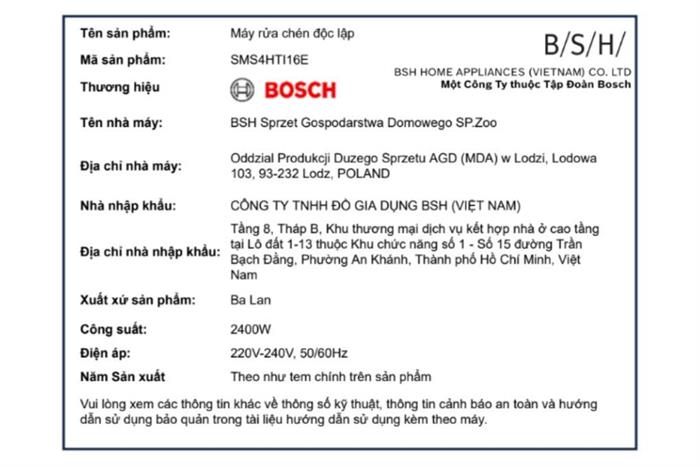 B/S/H/
BSH HOME APPLIANCES (VIETNAM) CO. LTD
Một Công Ty thuộc Tập Đoàn Bosch

| | |
|---|---|
| Tên sản phẩm: | Máy rửa chén độc lập |
| Mã sản phẩm: | SMS4HTI16E |
| Thương hiệu | BOSCH |
| Tên nhà máy: | BSH Sprzet Gospodarstwa Domowego SP.Zoo |
| Địa chỉ nhà máy: | Oddzial Produkcji Duzego Sprzetu AGD (MDA) w Lodzi, Lodowa 103, 93-232 Lodz, POLAND |
| Nhà nhập khẩu: | CÔNG TY TNHH ĐỒ GIA DỤNG BSH (VIỆT NAM) |
| Địa chỉ nhà nhập khẩu: | Tầng 8, Tháp B, Khu thương mại dịch vụ kết hợp nhà ở cao tầng tại Lô đất 1-13 thuộc Khu chức năng số 1 - Số 15 đường Trần Bạch Đằng, Phường An Khánh, Thành phố Hồ Chí Minh, Việt Nam |
| Xuất xứ sản phẩm: | Ba Lan |
| Công suất: | 2400W |
| Điện áp: | 220V-240V, 50/60Hz |
| Năm Sản xuất | Theo như tem chính trên sản phẩm |

Vui lòng xem các thông tin khác về thông số kỹ thuật, thông tin cảnh báo an toàn và hướng dẫn sử dụng bảo quản trong tài liệu hướng dẫn sử dụng kèm theo máy.